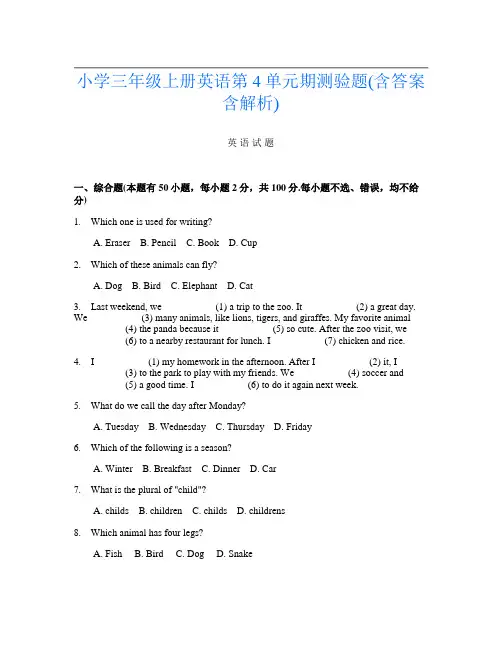 小学三年级上册英语第 4 单元期测验题(含答案含解析)

英 语 试 题

一、综合题(本题有 50 小题，每小题 2 分，共 100 分.每小题不选、错误，均不给分)

1. Which one is used for writing?

A. Eraser B. Pencil C. Book D. Cup

2. Which of these animals can fly?

A. Dog B. Bird C. Elephant D. Cat

3. Last weekend, we (1) a trip to the zoo. It (2) a great day. We (3) many animals, like lions, tigers, and giraffes. My favorite animal (4) the panda because it (5) so cute. After the zoo visit, we (6) to a nearby restaurant for lunch. I (7) chicken and rice.

4. I (1) my homework in the afternoon. After I (2) it, I (3) to the park to play with my friends. We (4) soccer and (5) a good time. I (6) to do it again next week.

5. What do we call the day after Monday?

A. Tuesday B. Wednesday C. Thursday D. Friday

6. Which of the following is a season?

A. Winter B. Breakfast C. Dinner D. Car

7. What is the plural of "child"?

A. childs B. children C. childs D. childrens

8. Which animal has four legs?

A. Fish B. Bird C. Dog D. Snake